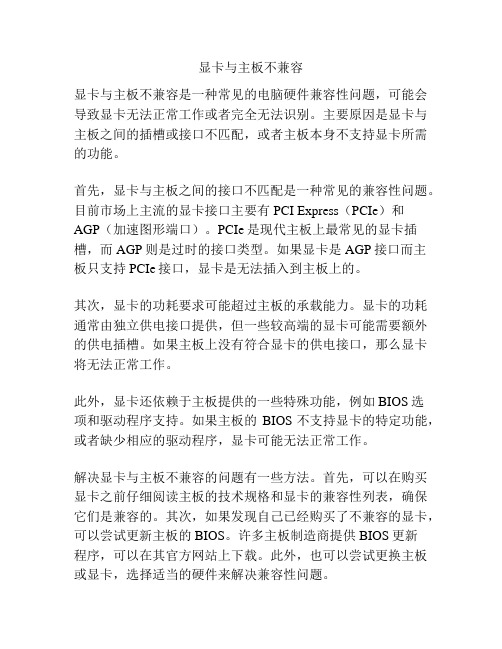 显卡与主板不兼容

显卡与主板不兼容是一种常见的电脑硬件兼容性问题，可能会导致显卡无法正常工作或者完全无法识别。主要原因是显卡与主板之间的插槽或接口不匹配，或者主板本身不支持显卡所需的功能。

首先，显卡与主板之间的接口不匹配是一种常见的兼容性问题。目前市场上主流的显卡接口主要有 PCI Express（PCIe）和 AGP（加速图形端口）。PCIe 是现代主板上最常见的显卡插槽，而 AGP 则是过时的接口类型。如果显卡是 AGP 接口而主板只支持 PCIe 接口，显卡是无法插入到主板上的。

其次，显卡的功耗要求可能超过主板的承载能力。显卡的功耗通常由独立供电接口提供，但一些较高端的显卡可能需要额外的供电插槽。如果主板上没有符合显卡的供电接口，那么显卡将无法正常工作。

此外，显卡还依赖于主板提供的一些特殊功能，例如 BIOS 选项和驱动程序支持。如果主板的 BIOS 不支持显卡的特定功能，或者缺少相应的驱动程序，显卡可能无法正常工作。

解决显卡与主板不兼容的问题有一些方法。首先，可以在购买显卡之前仔细阅读主板的技术规格和显卡的兼容性列表，确保它们是兼容的。其次，如果发现自己已经购买了不兼容的显卡，可以尝试更新主板的 BIOS。许多主板制造商提供 BIOS 更新程序，可以在其官方网站上下载。此外，也可以尝试更换主板或显卡，选择适当的硬件来解决兼容性问题。